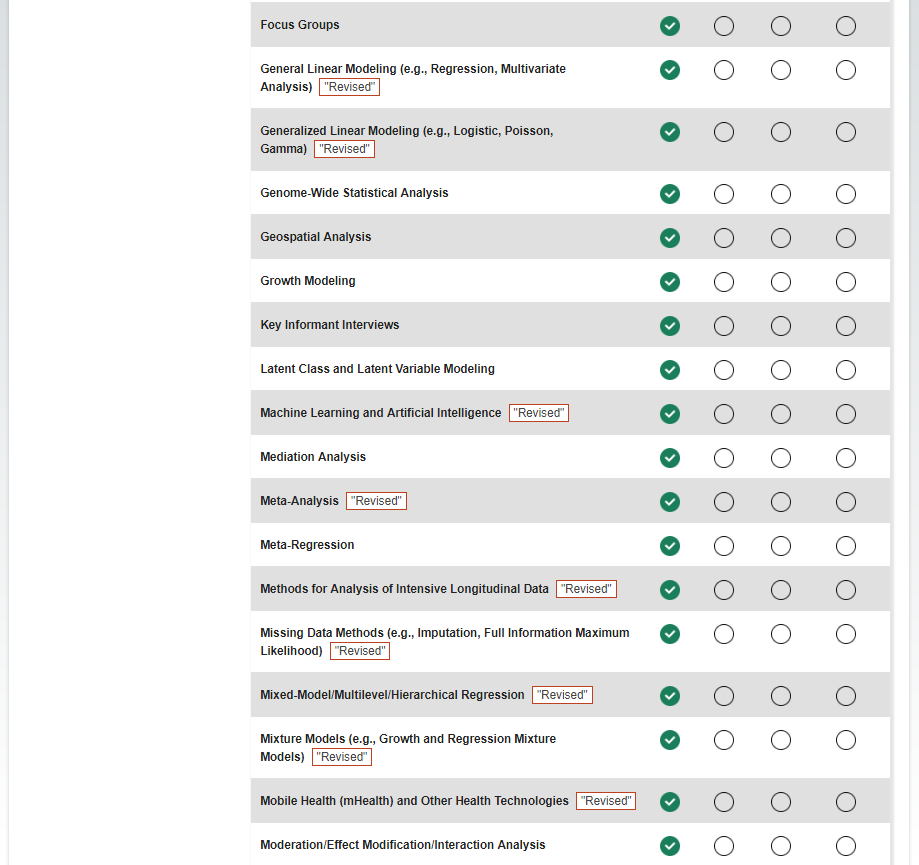 Focus Groups

General Linear Modeling (e.g., Regression, Multivariate Analysis) "Revised"

Generalized Linear Modeling (e.g., Logistic, Poisson, Gamma) "Revised"

Genome-Wide Statistical Analysis

Geospatial Analysis

Growth Modeling

Key Informant Interviews

Latent Class and Latent Variable Modeling

Machine Learning and Artificial Intelligence "Revised"

Mediation Analysis

Meta-Analysis "Revised"

Meta-Regression

Methods for Analysis of Intensive Longitudinal Data "Revised"

Missing Data Methods (e.g., Imputation, Full Information Maximum Likelihood) "Revised"

Mixed-Model/Multilevel/Hierarchical Regression "Revised"

Mixture Models (e.g., Growth and Regression Mixture Models) "Revised"

Mobile Health (mHealth) and Other Health Technologies "Revised"

Moderation/Effect Modification/Interaction Analysis